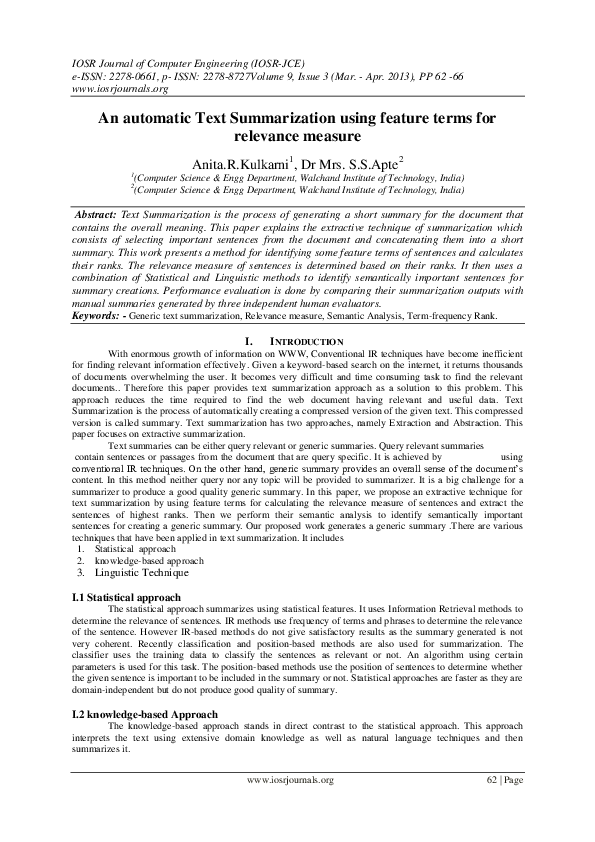 IOSR Journal of Computer Engineering (IOSR-JCE)
e-ISSN: 2278-0661, p- ISSN: 2278-8727Volume 9, Issue 3 (Mar. - Apr. 2013), PP 62 -66
www.iosrjournals.org

An automatic Text Summarization using feature terms for relevance measure

Anita.R.Kulkarni$^1$, Dr Mrs. S.S.Apte$^2$
$^1$(Computer Science & Engg Department, Walchand Institute of Technology, India)
$^2$(Computer Science & Engg Department, Walchand Institute of Technology, India)

Abstract: Text Summarization is the process of generating a short summary for the document that contains the overall meaning. This paper explains the extractive technique of summarization which consists of selecting important sentences from the document and concatenating them into a short summary. This work presents a method for identifying some feature terms of sentences and calculates their ranks. The relevance measure of sentences is determined based on their ranks. It then uses a combination of Statistical and Linguistic methods to identify semantically important sentences for summary creations. Performance evaluation is done by comparing their summarization outputs with manual summaries generated by three independent human evaluators.
Keywords: - Generic text summarization, Relevance measure, Semantic Analysis, Term-frequency Rank.

I. INTRODUCTION

With enormous growth of information on WWW, Conventional IR techniques have become inefficient for finding relevant information effectively. Given a keyword-based search on the internet, it returns thousands of documents overwhelming the user. It becomes very difficult and time consuming task to find the relevant documents.. Therefore this paper provides text summarization approach as a solution to this problem. This approach reduces the time required to find the web document having relevant and useful data. Text Summarization is the process of automatically creating a compressed version of the given text. This compressed version is called summary. Text summarization has two approaches, namely Extraction and Abstraction. This paper focuses on extractive summarization.

Text summaries can be either query relevant or generic summaries. Query relevant summaries contain sentences or passages from the document that are query specific. It is achieved by using conventional IR techniques. On the other hand, generic summary provides an overall sense of the document's content. In this method neither query nor any topic will be provided to summarizer. It is a big challenge for a summarizer to produce a good quality generic summary. In this paper, we propose an extractive technique for text summarization by using feature terms for calculating the relevance measure of sentences and extract the sentences of highest ranks. Then we perform their semantic analysis to identify semantically important sentences for creating a generic summary. Our proposed work generates a generic summary .There are various techniques that have been applied in text summarization. It includes
1. Statistical approach
2. knowledge-based approach
3. Linguistic Technique

I.1 Statistical approach
The statistical approach summarizes using statistical features. It uses Information Retrieval methods to determine the relevance of sentences. IR methods use frequency of terms and phrases to determine the relevance of the sentence. However IR-based methods do not give satisfactory results as the summary generated is not very coherent. Recently classification and position-based methods are also used for summarization. The classifier uses the training data to classify the sentences as relevant or not. An algorithm using certain parameters is used for this task. The position-based methods use the position of sentences to determine whether the given sentence is important to be included in the summary or not. Statistical approaches are faster as they are domain-independent but do not produce good quality of summary.

I.2 knowledge-based Approach
The knowledge-based approach stands in direct contrast to the statistical approach. This approach interprets the text using extensive domain knowledge as well as natural language techniques and then summarizes it.

www.iosrjournals.org 62 | Page